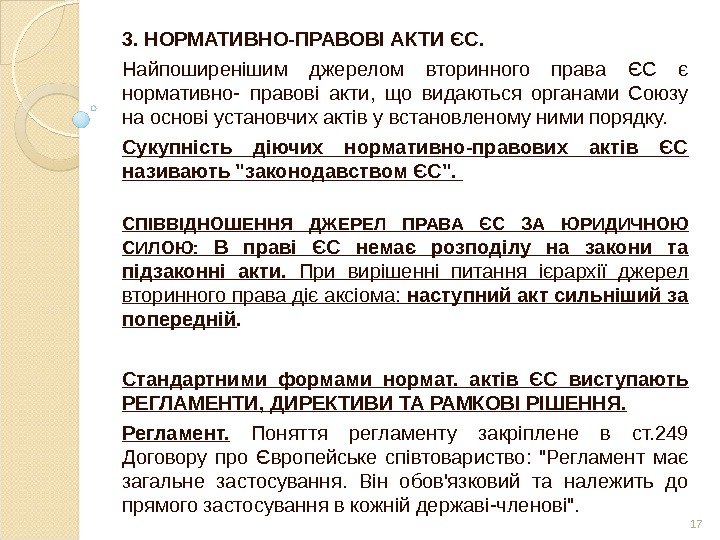 3. НОРМАТИВНО-ПРАВОВІ АКТИ ЄС.

Найпоширенішим джерелом вторинного права ЄС є нормативно- правові акти, що видаються органами Союзу на основі установчих актів у встановленому ними порядку.

Сукупність діючих нормативно-правових актів ЄС називають "законодавством ЄС".

СПІВВІДНОШЕННЯ ДЖЕРЕЛ ПРАВА ЄС ЗА ЮРИДИЧНОЮ СИЛОЮ: В праві ЄС немає розподілу на закони та підзаконні акти. При вирішенні питання ієрархії джерел вторинного права діє аксіома: наступний акт сильніший за попередній.

Стандартними формами нормат. актів ЄС виступають РЕГЛАМЕНТИ, ДИРЕКТИВИ ТА РАМКОВІ РІШЕННЯ.

Регламент. Поняття регламенту закріплене в ст.249 Договору про Європейське співтовариство: "Регламент має загальне застосування. Він обов'язковий та належить до прямого застосування в кожній державі-членові".

17